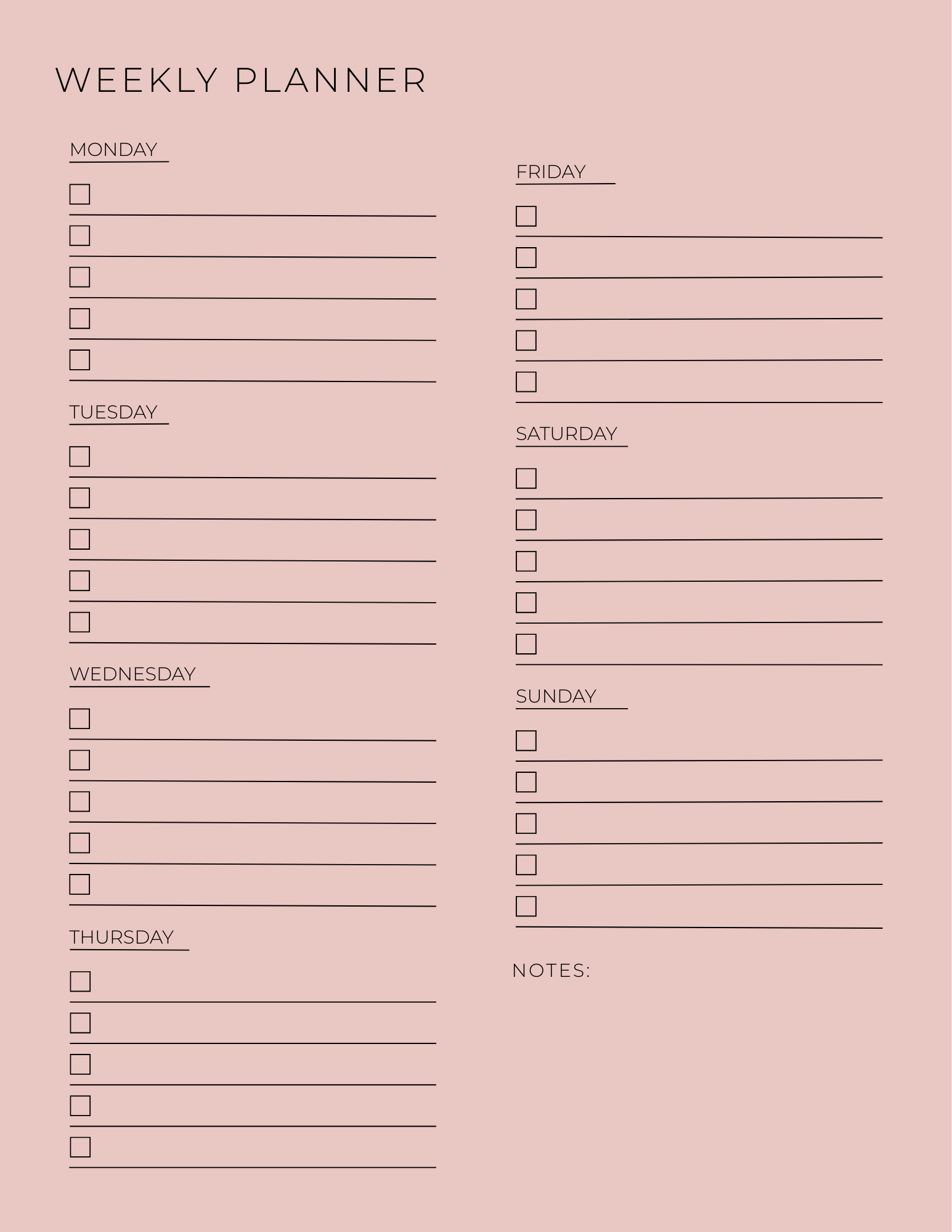 WEEKLY PLANNER

MONDAY

TUESDAY

WEDNESDAY

THURSDAY

FRIDAY

SATURDAY

SUNDAY

NOTES: